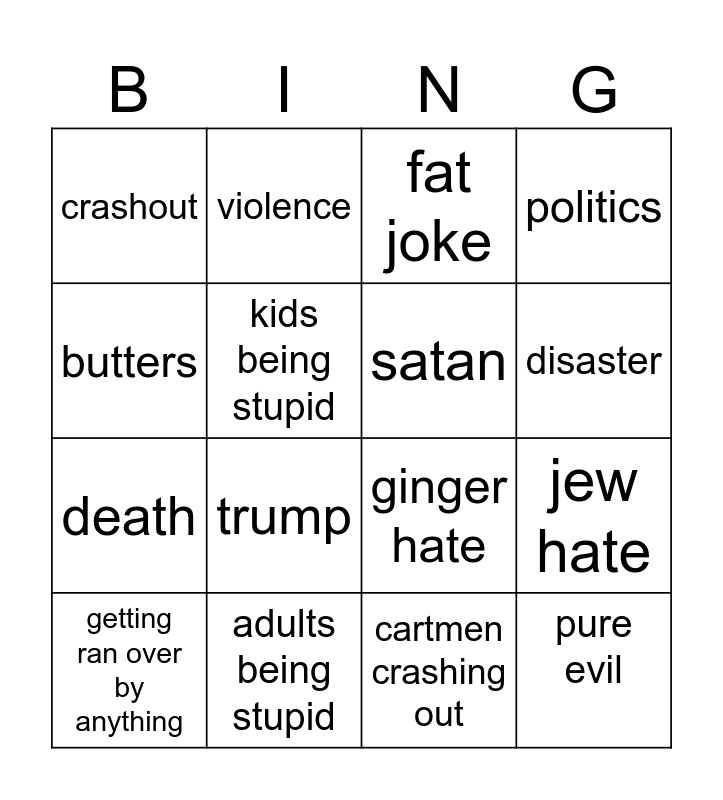 | B | I | N | G |
|---|---|---|---|
| crashout | violence | fat joke | politics |
| butters | kids being stupid | satan | disaster |
| death | trump | ginger hate | jew hate |
| getting ran over by anything | adults being stupid | cartmen crashing out | pure evil |